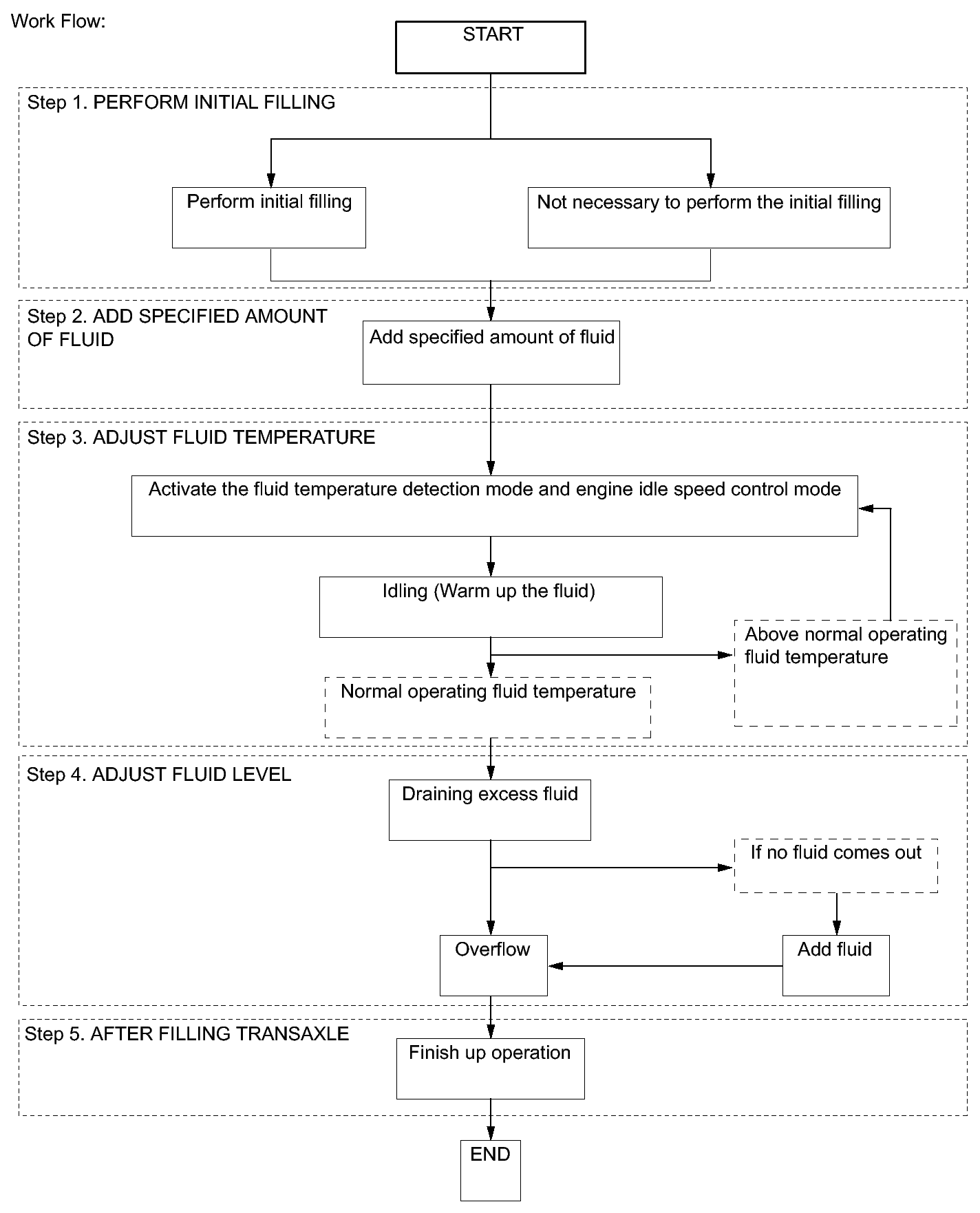 Work Flow:

START

Step 1. PERFORM INITIAL FILLING

Perform initial filling

Not necessary to perform the initial filling

Step 2. ADD SPECIFIED AMOUNT OF FLUID

Add specified amount of fluid

Step 3. ADJUST FLUID TEMPERATURE

Activate the fluid temperature detection mode and engine idle speed control mode

Idling (Warm up the fluid)

Above normal operating fluid temperature

Normal operating fluid temperature

Step 4. ADJUST FLUID LEVEL

Draining excess fluid

If no fluid comes out

Overflow

Add fluid

Step 5. AFTER FILLING TRANSAXLE

Finish up operation

END